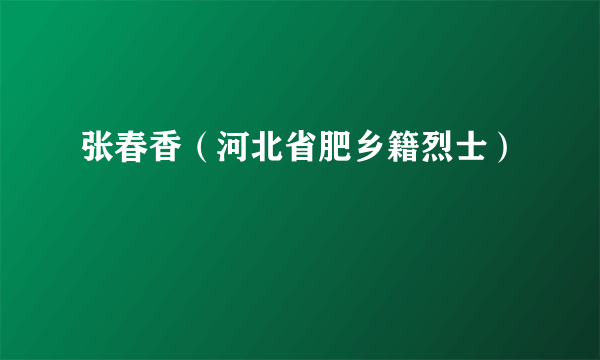 张春香（河北省肥乡籍烈士）